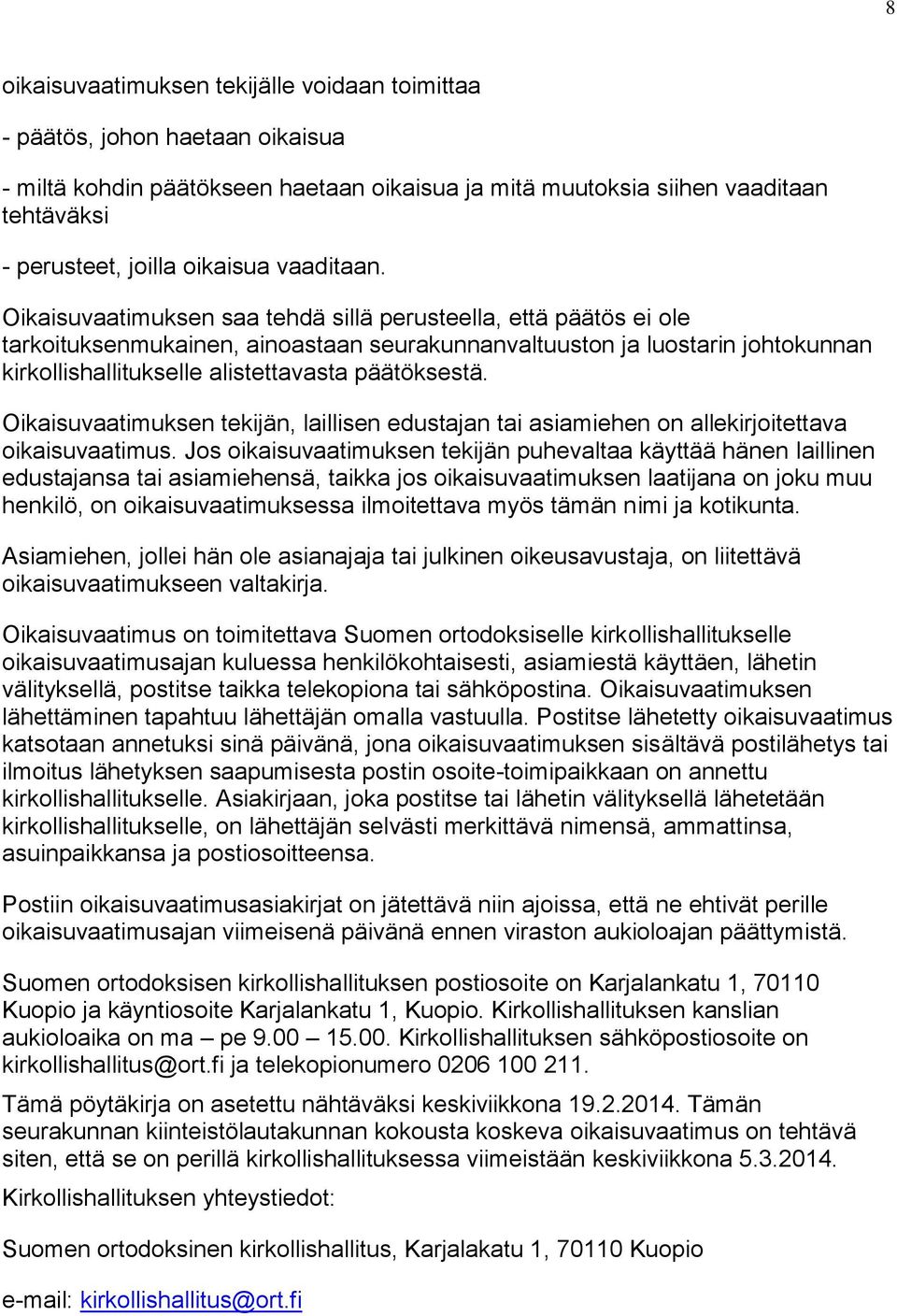 8

oikaisuvaatimuksen tekijälle voidaan toimittaa

- päätös, johon haetaan oikaisua

- miltä kohdin päätökseen haetaan oikaisua ja mitä muutoksia siihen vaaditaan tehtäväksi

- perusteet, joilla oikaisua vaaditaan.

Oikaisuvaatimuksen saa tehdä sillä perusteella, että päätös ei ole tarkoituksenmukainen, ainoastaan seurakunnanvaltuuston ja luostarin johtokunnan kirkollishallitukselle alistettavasta päätöksestä.

Oikaisuvaatimuksen tekijän, laillisen edustajan tai asiamiehen on allekirjoitettava oikaisuvaatimus. Jos oikaisuvaatimuksen tekijän puhevaltaa käyttää hänen laillinen edustajansa tai asiamiehensä, taikka jos oikaisuvaatimuksen laatijana on joku muu henkilö, on oikaisuvaatimuksessa ilmoitettava myös tämän nimi ja kotikunta.

Asiamiehen, jollei hän ole asianajaja tai julkinen oikeusavustaja, on liitettävä oikaisuvaatimukseen valtakirja.

Oikaisuvaatimus on toimitettava Suomen ortodoksiselle kirkollishallitukselle oikaisuvaatimusajan kuluessa henkilökohtaisesti, asiamiestä käyttäen, lähetin välityksellä, postitse taikka telekopiona tai sähköpostina. Oikaisuvaatimuksen lähettäminen tapahtuu lähettäjän omalla vastuulla. Postitse lähetetty oikaisuvaatimus katsotaan annetuksi sinä päivänä, jona oikaisuvaatimuksen sisältävä postilähetys tai ilmoitus lähetyksen saapumisesta postin osoite-toimipaikkaan on annettu kirkollishallitukselle. Asiakirjaan, joka postitse tai lähetin välityksellä lähetetään kirkollishallitukselle, on lähettäjän selvästi merkittävä nimensä, ammattinsa, asuinpaikkansa ja postiosoitteensa.

Postiin oikaisuvaatimusasiakirjat on jätettävä niin ajoissa, että ne ehtivät perille oikaisuvaatimusajan viimeisenä päivänä ennen viraston aukioloajan päättymistä.

Suomen ortodoksisen kirkollishallituksen postiosoite on Karjalankatu 1, 70110 Kuopio ja käyntiosoite Karjalankatu 1, Kuopio. Kirkollishallituksen kanslian aukioloaika on ma – pe 9.00 – 15.00. Kirkollishallituksen sähköpostiosoite on kirkollishallitus@ort.fi ja telekopionumero 0206 100 211.

Tämä pöytäkirja on asetettu nähtäväksi keskiviikkona 19.2.2014. Tämän seurakunnan kiinteistölautakunnan kokousta koskeva oikaisuvaatimus on tehtävä siten, että se on perillä kirkollishallituksessa viimeistään keskiviikkona 5.3.2014.

Kirkollishallituksen yhteystiedot:

Suomen ortodoksinen kirkollishallitus, Karjalakatu 1, 70110 Kuopio

e-mail: kirkollishallitus@ort.fi